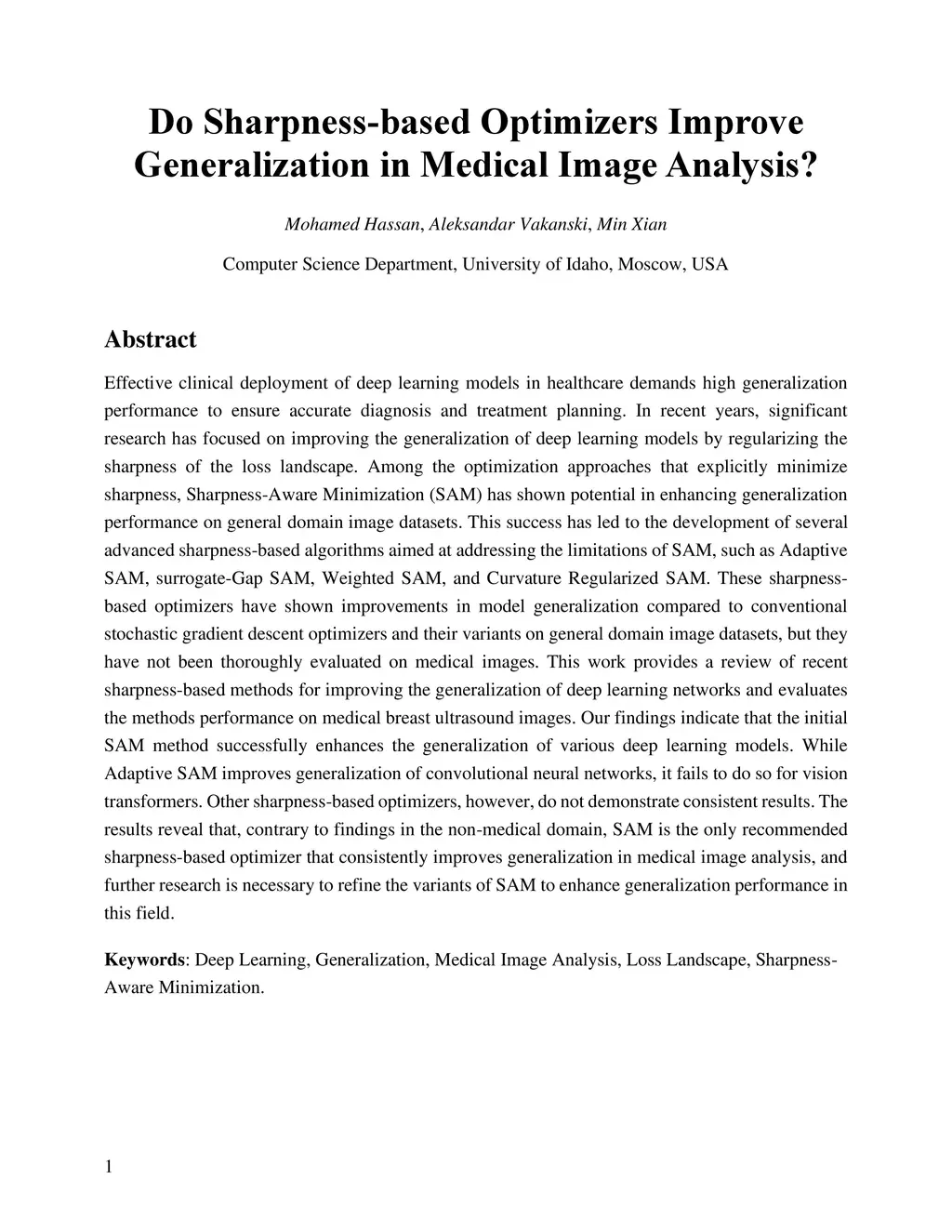 Do Sharpness-based Optimizers Improve Generalization in Medical Image Analysis?

Mohamed Hassan, Aleksandar Vakanski, Min Xian

Computer Science Department, University of Idaho, Moscow, USA

Abstract

Effective clinical deployment of deep learning models in healthcare demands high generalization performance to ensure accurate diagnosis and treatment planning. In recent years, significant research has focused on improving the generalization of deep learning models by regularizing the sharpness of the loss landscape. Among the optimization approaches that explicitly minimize sharpness, Sharpness-Aware Minimization (SAM) has shown potential in enhancing generalization performance on general domain image datasets. This success has led to the development of several advanced sharpness-based algorithms aimed at addressing the limitations of SAM, such as Adaptive SAM, surrogate-Gap SAM, Weighted SAM, and Curvature Regularized SAM. These sharpness-based optimizers have shown improvements in model generalization compared to conventional stochastic gradient descent optimizers and their variants on general domain image datasets, but they have not been thoroughly evaluated on medical images. This work provides a review of recent sharpness-based methods for improving the generalization of deep learning networks and evaluates the methods performance on medical breast ultrasound images. Our findings indicate that the initial SAM method successfully enhances the generalization of various deep learning models. While Adaptive SAM improves generalization of convolutional neural networks, it fails to do so for vision transformers. Other sharpness-based optimizers, however, do not demonstrate consistent results. The results reveal that, contrary to findings in the non-medical domain, SAM is the only recommended sharpness-based optimizer that consistently improves generalization in medical image analysis, and further research is necessary to refine the variants of SAM to enhance generalization performance in this field.

Keywords: Deep Learning, Generalization, Medical Image Analysis, Loss Landscape, Sharpness-Aware Minimization.

1